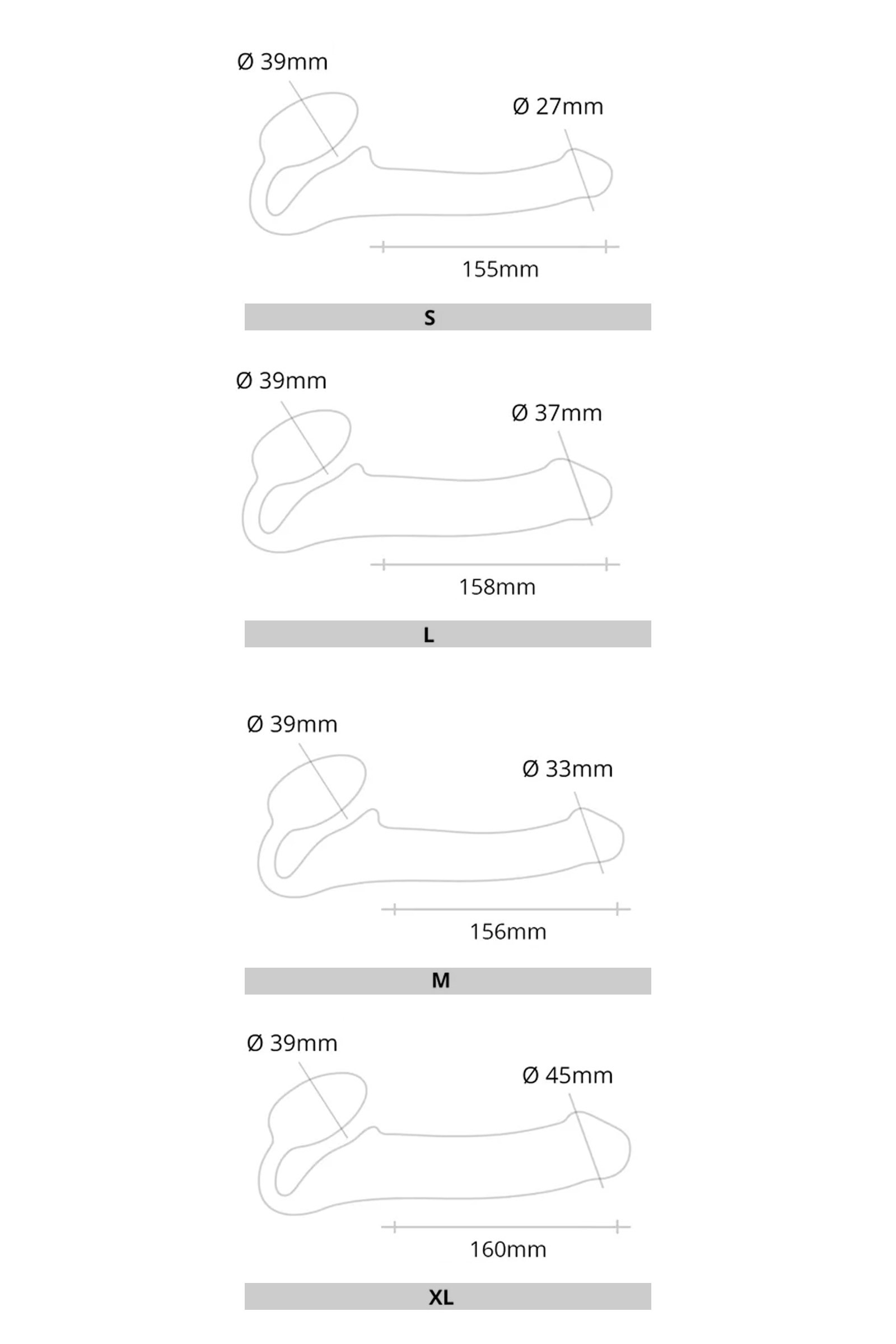 Ø 39mm

Ø 27mm

155mm

S

Ø 39mm

Ø 37mm

158mm

L

Ø 39mm

Ø 33mm

156mm

M

Ø 39mm

Ø 45mm

160mm

XL